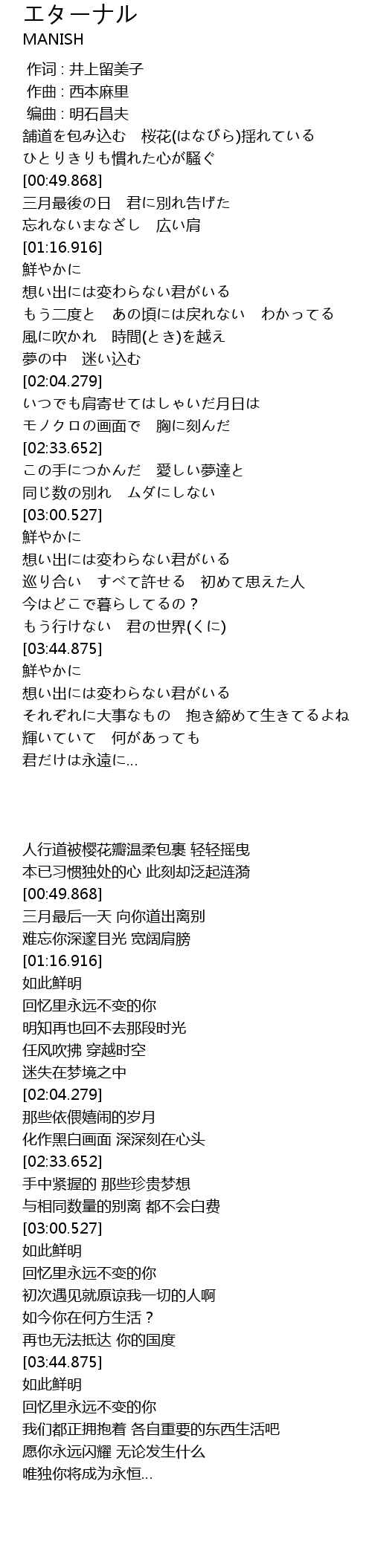 エターナル
MANISH

作词 : 井上留美子
作曲 : 西本麻里
编曲 : 明石昌夫
舗道を包み込む　桜花(はなびら)揺れている
ひとりきりも慣れた心が騒ぐ
[00:49.868]
三月最後の日　君に別れ告げた
忘れないまなざし　広い肩
[01:16.916]
鮮やかに
想い出には変わらない君がいる
もう二度と　あの頃には戻れない　わかってる
風に吹かれ　時間(とき)を越え
夢の中　迷い込む
[02:04.279]
いつでも肩寄せてはしゃいだ月日は
モノクロの画面で　胸に刻んだ
[02:33.652]
この手につかんだ　愛しい夢達と
同じ数の別れ　ムダにしない
[03:00.527]
鮮やかに
想い出には変わらない君がいる
巡り合い　すべて許せる　初めて思えた人
今はどこで暮らしてるの？
もう行けない　君の世界(くに)
[03:44.875]
鮮やかに
想い出には変わらない君がいる
それぞれに大事なもの　抱き締めて生きてるよね
輝いていて　何があっても
君だけは永遠に...

人行道被樱花瓣温柔包裹 轻轻摇曳
本已习惯独处的心 此刻却泛起涟漪
[00:49.868]
三月最后一天 向你道出离别
难忘你深邃目光 宽阔肩膀
[01:16.916]
如此鲜明
回忆里永远不变的你
明知再也回不去那段时光
任风吹拂 穿越时空
迷失在梦境之中
[02:04.279]
那些依偎嬉闹的岁月
化作黑白画面 深深刻在心头
[02:33.652]
手中紧握的 那些珍贵梦想
与相同数量的别离 都不会白费
[03:00.527]
如此鲜明
回忆里永远不变的你
初次遇见就原谅我一切的人啊
如今你在何方生活？
再也无法抵达 你的国度
[03:44.875]
如此鲜明
回忆里永远不变的你
我们都正拥抱着 各自重要的东西生活吧
愿你永远闪耀 无论发生什么
唯独你将成为永恒...